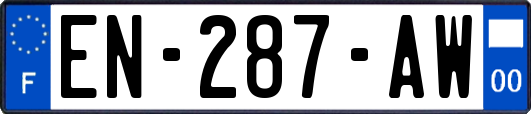 F
EN-287-AW
00